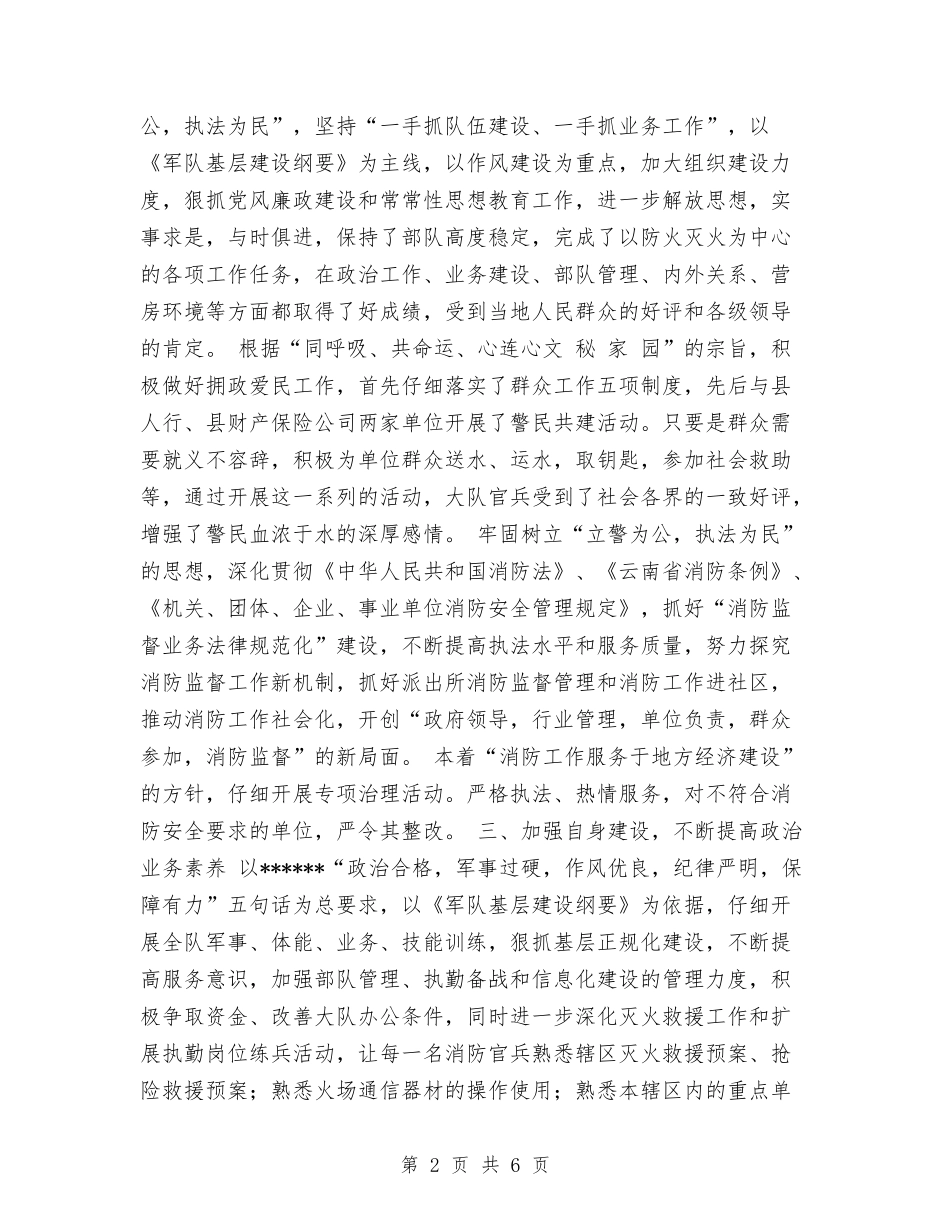 公，执法为民”，坚持“一手抓队伍建设、一手抓业务工作”，以《军队基层建设纲要》为主线，以作风建设为重点，加大组织建设力度，狠抓党风廉政建设和常常性思想教育工作，进一步解放思想，实事求是，与时俱进，保持了部队高度稳定，完成了以防火灭火为中心的各项工作任务，在政治工作、业务建设、部队管理、内外关系、营房环境等方面都取得了好成绩，受到当地人民群众的好评和各级领导的肯定。 根据“同呼吸、共命运、心连心文 秘 家 园”的宗旨，积极做好拥政爱民工作，首先仔细落实了群众工作五项制度，先后与县人行、县财产保险公司两家单位开展了警民共建活动。只要是群众需要就义不容辞，积极为单位群众送水、运水，取钥匙，参加社会救助等，通过开展这一系列的活动，大队官兵受到了社会各界的一致好评，增强了警民血浓于水的深厚感情。 牢固树立“立警为公，执法为民”的思想，深化贯彻《中华人民共和国消防法》、《云南省消防条例》、《机关、团体、企业、事业单位消防安全管理规定》，抓好“消防监督业务法律规范化”建设，不断提高执法水平和服务质量，努力探究消防监督工作新机制，抓好派出所消防监督管理和消防工作进社区，推动消防工作社会化，开创“政府领导，行业管理，单位负责，群众参加，消防监督”的新局面。 本着“消防工作服务于地方经济建设”的方针，仔细开展专项治理活动。严格执法、热情服务，对不符合消防安全要求的单位，严令其整改。 三、加强自身建设，不断提高政治业务素养 以******“政治合格，军事过硬，作风优良，纪律严明，保障有力”五句话为总要求，以《军队基层建设纲要》为依据，仔细开展全队军事、体能、业务、技能训练，狠抓基层正规化建设，不断提高服务意识，加强部队管理、执勤备战和信息化建设的管理力度，积极争取资金、改善大队办公条件，同时进一步深化灭火救援工作和扩展执勤岗位练兵活动，让每一名消防官兵熟悉辖区灭火救援预案、抢险救援预案；熟悉火场通信器材的操作使用；熟悉本辖区内的重点单

第 2 页 共 6 页